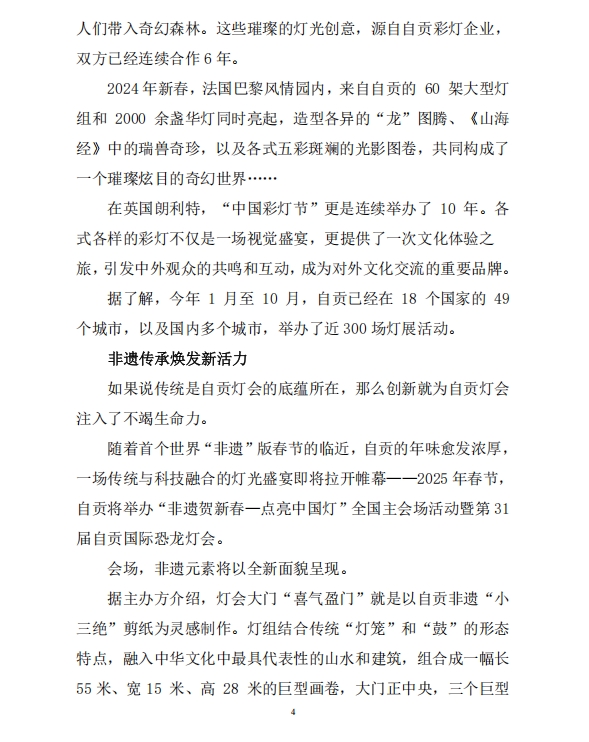 人们带入奇幻森林。这些璀璨的灯光创意，源自自贡彩灯企业，双方已经连续合作 6 年。

2024 年新春，法国巴黎风情园内，来自自贡的 60 架大型灯组和 2000 余盏华灯同时亮起，造型各异的“龙”图腾、《山海经》中的瑞兽奇珍，以及各式五彩斑斓的光影图卷，共同构成了一个璀璨炫目的奇幻世界……

在英国朗利特，“中国彩灯节”更是连续举办了 10 年。各式各样的彩灯不仅是一场视觉盛宴，更提供了一次文化体验之旅，引发中外观众的共鸣和互动，成为对外文化交流的重要品牌。

据了解，今年 1 月至 10 月，自贡已经在 18 个国家的 49 个城市，以及国内多个城市，举办了近 300 场灯展活动。

非遗传承焕发新活力

如果说传统是自贡灯会的底蕴所在，那么创新就为自贡灯会注入了不竭生命力。

随着首个世界“非遗”版春节的临近，自贡的年味愈发浓厚，一场传统与科技融合的灯光盛宴即将拉开帷幕——2025 年春节，自贡将举办“非遗贺新春—点亮中国灯”全国主会场活动暨第 31 届自贡国际恐龙灯会。

会场，非遗元素将以全新面貌呈现。

据主办方介绍，灯会大门“喜气盈门”就是以自贡非遗“小三绝”剪纸为灵感制作。灯组结合传统“灯笼”和“鼓”的形态特点，融入中华文化中最具代表性的山水和建筑，组合成一幅长 55 米、宽 15 米、高 28 米的巨型画卷，大门正中央，三个巨型

4